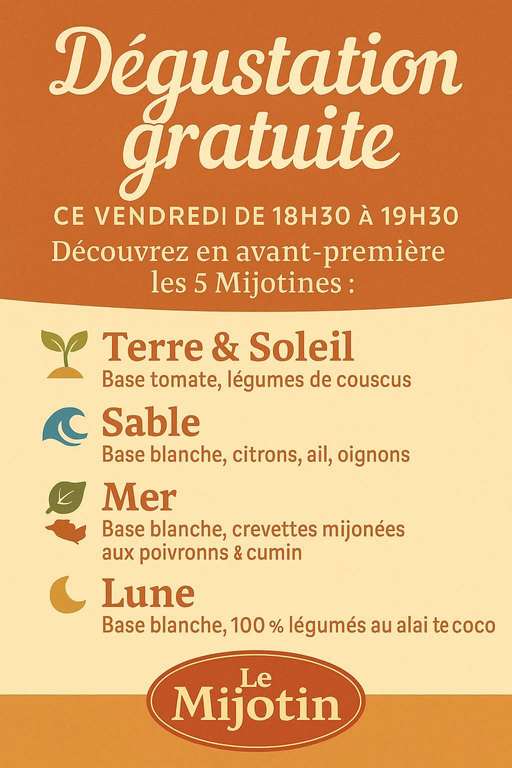 Dégustation gratuite

CE VENDREDI DE 18H30 À 19H30

Découvrez en avant-première les 5 Mijotines :

Terre & Soleil
Base tomate, légumes de couscus

Sable
Base blanche, citrons, ail, oignons

Mer
Base blanche, crevettes mijonées aux poivronns & cumin

Lune
Base blanche, 100 % légumés au alai te coco

Le
Mijotin